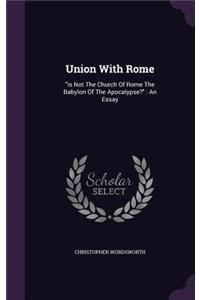 Union With Rome

"is Not The Church Of Rome The Babylon Of The Apocalypse?" : An Essay

Scholar SELECT

CHRISTOPHER WORDSWORTH